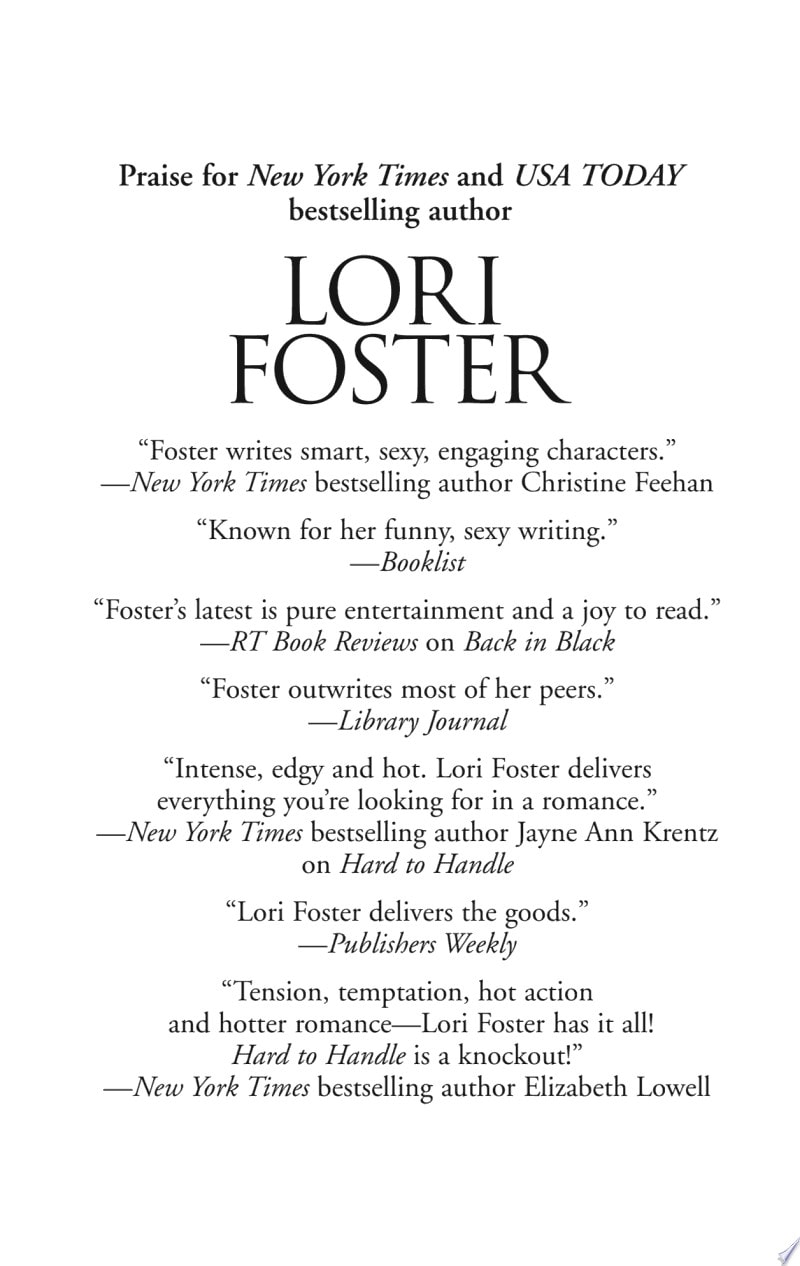 Praise for New York Times and USA TODAY bestselling author

LORI FOSTER

“Foster writes smart, sexy, engaging characters.”
—New York Times bestselling author Christine Feehan

“Known for her funny, sexy writing.”
—Booklist

“Foster’s latest is pure entertainment and a joy to read.”
—RT Book Reviews on Back in Black

“Foster outwrites most of her peers.”
—Library Journal

“Intense, edgy and hot. Lori Foster delivers everything you’re looking for in a romance.”
—New York Times bestselling author Jayne Ann Krentz on Hard to Handle

“Lori Foster delivers the goods.”
—Publishers Weekly

“Tension, temptation, hot action and hotter romance—Lori Foster has it all! Hard to Handle is a knockout!”
—New York Times bestselling author Elizabeth Lowell